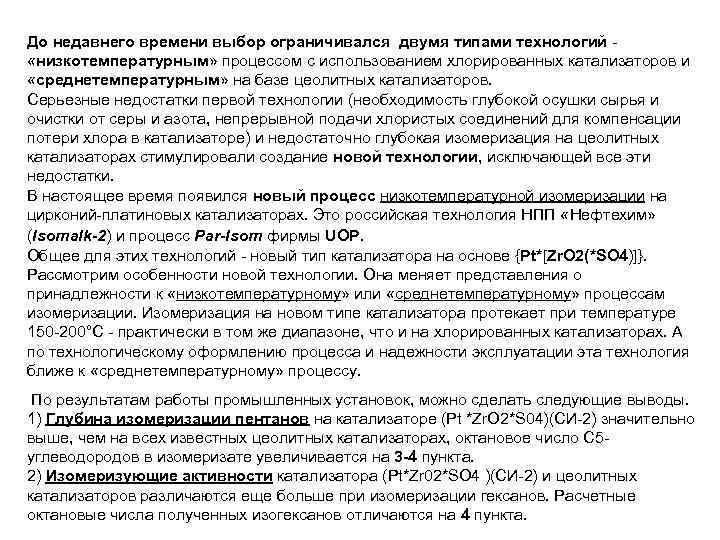 До недавнего времени выбор ограничивался двумя типами технологий - «низкотемпературным» процессом с использованием хлорированных катализаторов и «среднетемпературным» на базе цеолитных катализаторов.
Серьезные недостатки первой технологии (необходимость глубокой осушки сырья и очистки от серы и азота, непрерывной подачи хлористых соединений для компенсации потери хлора в катализаторе) и недостаточно глубокая изомеризация на цеолитных катализаторах стимулировали создание новой технологии, исключающей все эти недостатки.
В настоящее время появился новый процесс низкотемпературной изомеризации на цирконий-платиновых катализаторах. Это российская технология НПП «Нефтехим» (Isomalk-2) и процесс Par-Isom фирмы UOP.
Общее для этих технологий - новый тип катализатора на основе {Pt*[ZrO2(*SO4)]}.
Рассмотрим особенности новой технологии. Она меняет представления о принадлежности к «низкотемпературному» или «среднетемпературному» процессам изомеризации. Изомеризация на новом типе катализатора протекает при температуре 150-200°С - практически в том же диапазоне, что и на хлорированных катализаторах. А по технологическому оформлению процесса и надежности эксплуатации эта технология ближе к «среднетемпературному» процессу.

По результатам работы промышленных установок, можно сделать следующие выводы.
1) Глубина изомеризации пентанов на катализаторе (Pt *ZrO2*S04)(СИ-2) значительно выше, чем на всех известных цеолитных катализаторах, октановое число С5-углеводородов в изомеризате увеличивается на 3-4 пункта.
2) Изомеризующие активности катализатора (Pt*Zr02*SO4 )(СИ-2) и цеолитных катализаторов различаются еще больше при изомеризации гексанов. Расчетные октановые числа полученных изогексанов отличаются на 4 пункта.